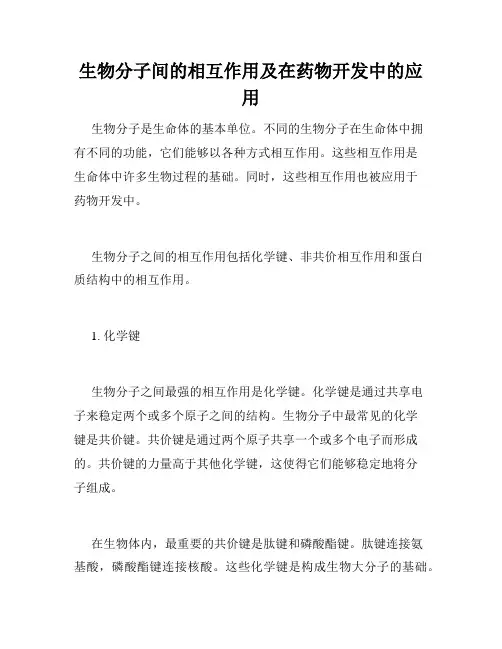 生物分子间的相互作用及在药物开发中的应用

生物分子是生命体的基本单位。不同的生物分子在生命体中拥有不同的功能，它们能够以各种方式相互作用。这些相互作用是生命体中许多生物过程的基础。同时，这些相互作用也被应用于药物开发中。

生物分子之间的相互作用包括化学键、非共价相互作用和蛋白质结构中的相互作用。

1. 化学键

生物分子之间最强的相互作用是化学键。化学键是通过共享电子来稳定两个或多个原子之间的结构。生物分子中最常见的化学键是共价键。共价键是通过两个原子共享一个或多个电子而形成的。共价键的力量高于其他化学键，这使得它们能够稳定地将分子组成。

在生物体内，最重要的共价键是肽键和磷酸酯键。肽键连接氨基酸，磷酸酯键连接核酸。这些化学键是构成生物大分子的基础。